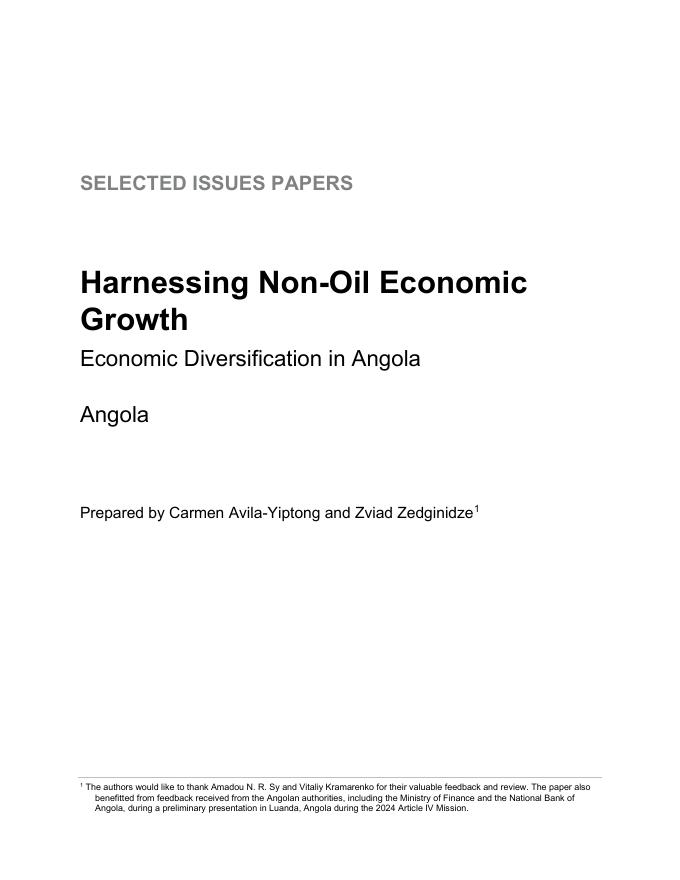 SELECTED ISSUES PAPERS

Harnessing Non-Oil Economic Growth

Economic Diversification in Angola

Angola

Prepared by Carmen Avila-Yiptong and Zviad Zedginidze$^{1}$

$^{1}$ The authors would like to thank Amadou N. R. Sy and Vitaliy Kramarenko for their valuable feedback and review. The paper also benefitted from feedback received from the Angolan authorities, including the Ministry of Finance and the National Bank of Angola, during a preliminary presentation in Luanda, Angola during the 2024 Article IV Mission.